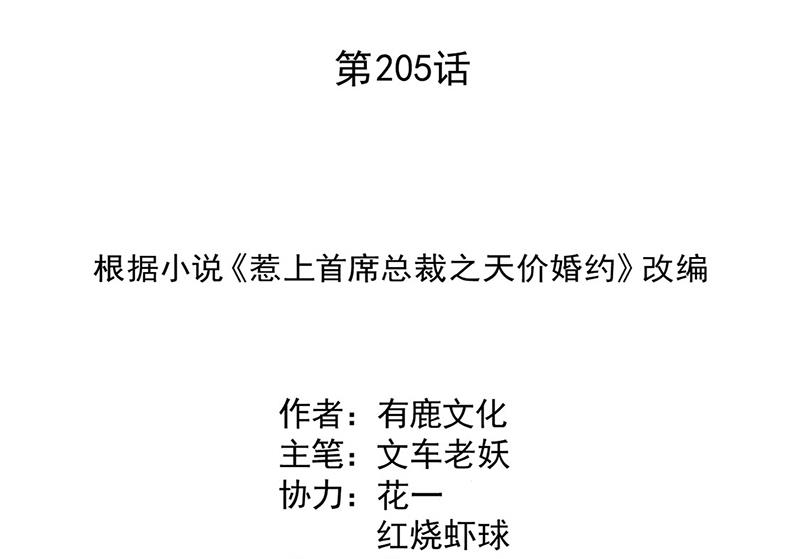 第205话

根据小说《惹上首席总裁之天价婚约》改编

作者：有鹿文化
主笔：文车老妖
协力：花一
红烧虾球